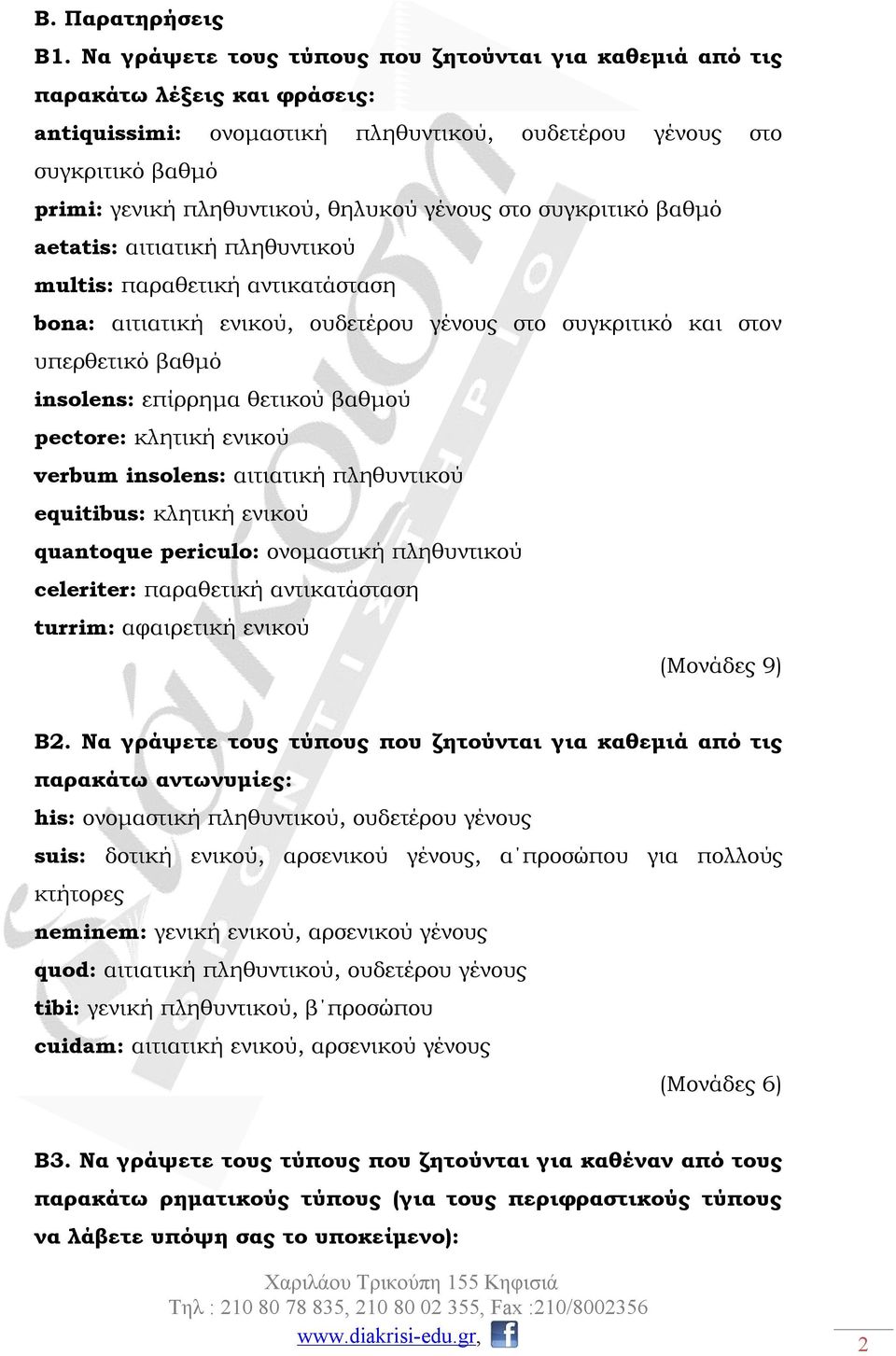 Β. Παρατηρήσεις

Β1. Να γράψετε τους τύπους που ζητούνται για καθεμιά από τις παρακάτω λέξεις και φράσεις:

antiquissimi: ονομαστική πληθυντικού, ουδετέρου γένους στο συγκριτικό βαθμό

primi: γενική πληθυντικού, θηλυκού γένους στο συγκριτικό βαθμό

aetatis: αιτιατική πληθυντικού

multis: παραθετική αντικατάσταση

bona: αιτιατική ενικού, ουδετέρου γένους στο συγκριτικό και στον υπερθετικό βαθμό

insolens: επίρρημα θετικού βαθμού

pectore: κλητική ενικού

verbum insolens: αιτιατική πληθυντικού

equitibus: κλητική ενικού

quantoque periculo: ονομαστική πληθυντικού

celeriter: παραθετική αντικατάσταση

turrim: αφαιρετική ενικού

(Μονάδες 9)

Β2. Να γράψετε τους τύπους που ζητούνται για καθεμιά από τις παρακάτω αντωνυμίες:

his: ονομαστική πληθυντικού, ουδετέρου γένους

suis: δοτική ενικού, αρσενικού γένους, α΄προσώπου για πολλούς κτήτορες

neminem: γενική ενικού, αρσενικού γένους

quod: αιτιατική πληθυντικού, ουδετέρου γένους

tibi: γενική πληθυντικού, β΄προσώπου

cuidam: αιτιατική ενικού, αρσενικού γένους

(Μονάδες 6)

Β3. Να γράψετε τους τύπους που ζητούνται για καθέναν από τους παρακάτω ρηματικούς τύπους (για τους περιφραστικούς τύπους να λάβετε υπόψη σας το υποκείμενο):

Χαριλάου Τρικούπη 155 Κηφισιά
Τηλ : 210 80 78 835, 210 80 02 355, Fax :210/8002356
www.diakrisi-edu.gr,

2